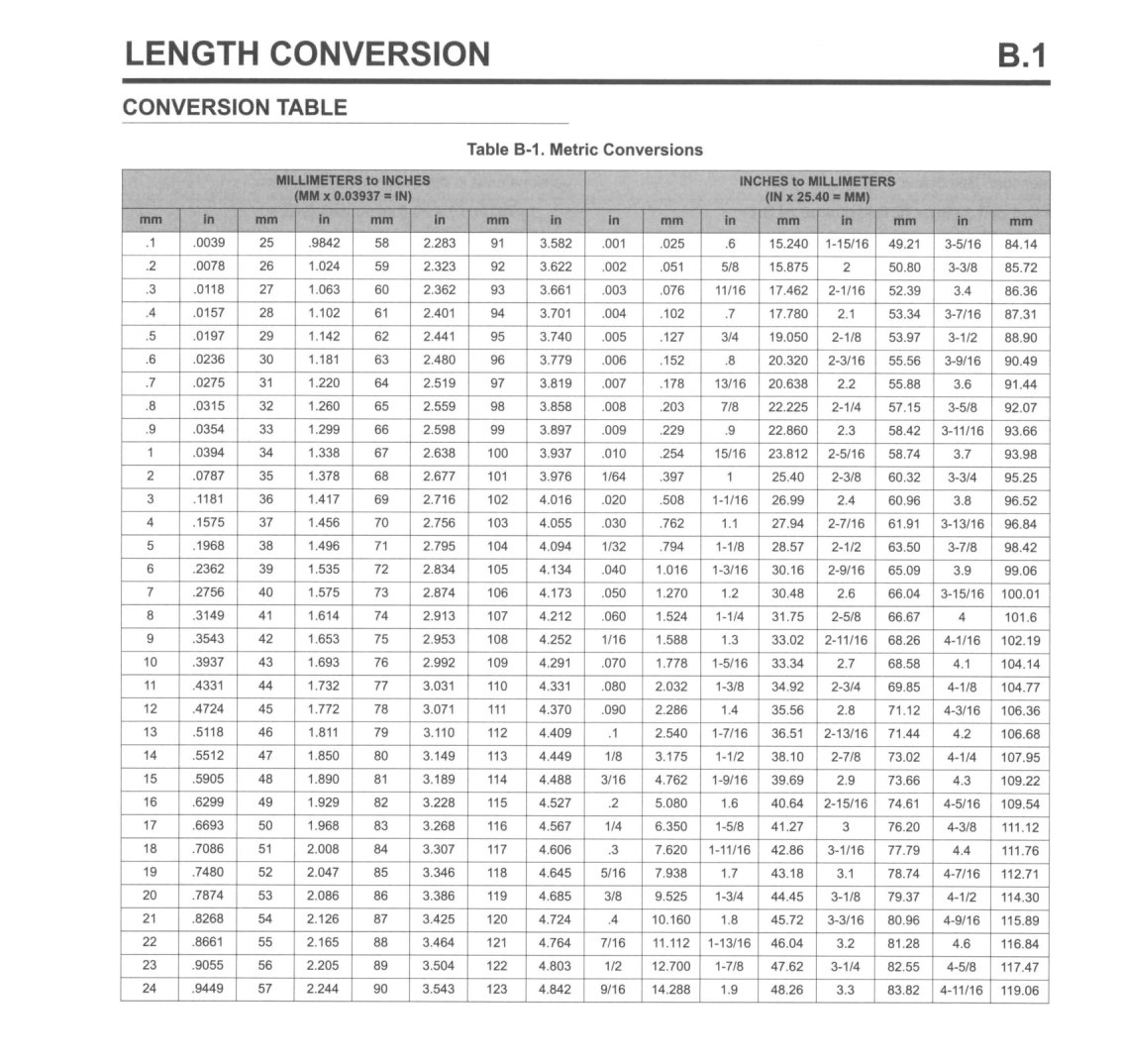 LENGTH CONVERSION B.1

CONVERSION TABLE

Table B-1. Metric Conversions

| MILLIMETERS to INCHES (MM x 0.03937 = IN) | | | | | | | | INCHES to MILLIMETERS (IN x 25.40 = MM) | | | | | | | |
|---|---|---|---|---|---|---|---|---|---|---|---|---|---|---|---|
| mm | in | mm | in | mm | in | mm | in | in | mm | in | mm | in | mm | in | mm |
| .1 | .0039 | 25 | .9842 | 58 | 2.283 | 91 | 3.582 | .001 | .025 | .6 | 15.240 | 1-15/16 | 49.21 | 3-5/16 | 84.14 |
| .2 | .0078 | 26 | 1.024 | 59 | 2.323 | 92 | 3.622 | .002 | .051 | 5/8 | 15.875 | 2 | 50.80 | 3-3/8 | 85.72 |
| .3 | .0118 | 27 | 1.063 | 60 | 2.362 | 93 | 3.661 | .003 | .076 | 11/16 | 17.462 | 2-1/16 | 52.39 | 3.4 | 86.36 |
| .4 | .0157 | 28 | 1.102 | 61 | 2.401 | 94 | 3.701 | .004 | .102 | .7 | 17.780 | 2.1 | 53.34 | 3-7/16 | 87.31 |
| .5 | .0197 | 29 | 1.142 | 62 | 2.441 | 95 | 3.740 | .005 | .127 | 3/4 | 19.050 | 2-1/8 | 53.97 | 3-1/2 | 88.90 |
| .6 | .0236 | 30 | 1.181 | 63 | 2.480 | 96 | 3.779 | .006 | .152 | .8 | 20.320 | 2-3/16 | 55.56 | 3-9/16 | 90.49 |
| .7 | .0275 | 31 | 1.220 | 64 | 2.519 | 97 | 3.819 | .007 | .178 | 13/16 | 20.638 | 2.2 | 55.88 | 3.6 | 91.44 |
| .8 | .0315 | 32 | 1.260 | 65 | 2.559 | 98 | 3.858 | .008 | .203 | 7/8 | 22.225 | 2-1/4 | 57.15 | 3-5/8 | 92.07 |
| .9 | .0354 | 33 | 1.299 | 66 | 2.598 | 99 | 3.897 | .009 | .229 | .9 | 22.860 | 2.3 | 58.42 | 3-11/16 | 93.66 |
| 1 | .0394 | 34 | 1.338 | 67 | 2.638 | 100 | 3.937 | .010 | .254 | 15/16 | 23.812 | 2-5/16 | 58.74 | 3.7 | 93.98 |
| 2 | .0787 | 35 | 1.378 | 68 | 2.677 | 101 | 3.976 | 1/64 | .397 | 1 | 25.40 | 2-3/8 | 60.32 | 3-3/4 | 95.25 |
| 3 | .1181 | 36 | 1.417 | 69 | 2.716 | 102 | 4.016 | .020 | .508 | 1-1/16 | 26.99 | 2.4 | 60.96 | 3.8 | 96.52 |
| 4 | .1575 | 37 | 1.456 | 70 | 2.756 | 103 | 4.055 | .030 | .762 | 1.1 | 27.94 | 2-7/16 | 61.91 | 3-13/16 | 96.84 |
| 5 | .1968 | 38 | 1.496 | 71 | 2.795 | 104 | 4.094 | 1/32 | .794 | 1-1/8 | 28.57 | 2-1/2 | 63.50 | 3-7/8 | 98.42 |
| 6 | .2362 | 39 | 1.535 | 72 | 2.834 | 105 | 4.134 | .040 | 1.016 | 1-3/16 | 30.16 | 2-9/16 | 65.09 | 3.9 | 99.06 |
| 7 | .2756 | 40 | 1.575 | 73 | 2.874 | 106 | 4.173 | .050 | 1.270 | 1.2 | 30.48 | 2.6 | 66.04 | 3-15/16 | 100.01 |
| 8 | .3149 | 41 | 1.614 | 74 | 2.913 | 107 | 4.212 | .060 | 1.524 | 1-1/4 | 31.75 | 2-5/8 | 66.67 | 4 | 101.6 |
| 9 | .3543 | 42 | 1.653 | 75 | 2.953 | 108 | 4.252 | 1/16 | 1.588 | 1.3 | 33.02 | 2-11/16 | 68.26 | 4-1/16 | 102.19 |
| 10 | .3937 | 43 | 1.693 | 76 | 2.992 | 109 | 4.291 | .070 | 1.778 | 1-5/16 | 33.34 | 2.7 | 68.58 | 4.1 | 104.14 |
| 11 | .4331 | 44 | 1.732 | 77 | 3.031 | 110 | 4.331 | .080 | 2.032 | 1-3/8 | 34.92 | 2-3/4 | 69.85 | 4-1/8 | 104.77 |
| 12 | .4724 | 45 | 1.772 | 78 | 3.071 | 111 | 4.370 | .090 | 2.286 | 1.4 | 35.56 | 2.8 | 71.12 | 4-3/16 | 106.36 |
| 13 | .5118 | 46 | 1.811 | 79 | 3.110 | 112 | 4.409 | .1 | 2.540 | 1-7/16 | 36.51 | 2-13/16 | 71.44 | 4.2 | 106.68 |
| 14 | .5512 | 47 | 1.850 | 80 | 3.149 | 113 | 4.449 | 1/8 | 3.175 | 1-1/2 | 38.10 | 2-7/8 | 73.02 | 4-1/4 | 107.95 |
| 15 | .5905 | 48 | 1.890 | 81 | 3.189 | 114 | 4.488 | 3/16 | 4.762 | 1-9/16 | 39.69 | 2.9 | 73.66 | 4.3 | 109.22 |
| 16 | .6299 | 49 | 1.929 | 82 | 3.228 | 115 | 4.527 | .2 | 5.080 | 1.6 | 40.64 | 2-15/16 | 74.61 | 4-5/16 | 109.54 |
| 17 | .6693 | 50 | 1.968 | 83 | 3.268 | 116 | 4.567 | 1/4 | 6.350 | 1-5/8 | 41.27 | 3 | 76.20 | 4-3/8 | 111.12 |
| 18 | .7086 | 51 | 2.008 | 84 | 3.307 | 117 | 4.606 | .3 | 7.620 | 1-11/16 | 42.86 | 3-1/16 | 77.79 | 4.4 | 111.76 |
| 19 | .7480 | 52 | 2.047 | 85 | 3.346 | 118 | 4.645 | 5/16 | 7.938 | 1.7 | 43.18 | 3.1 | 78.74 | 4-7/16 | 112.71 |
| 20 | .7874 | 53 | 2.086 | 86 | 3.386 | 119 | 4.685 | 3/8 | 9.525 | 1-3/4 | 44.45 | 3-1/8 | 79.37 | 4-1/2 | 114.30 |
| 21 | .8268 | 54 | 2.126 | 87 | 3.425 | 120 | 4.724 | .4 | 10.160 | 1.8 | 45.72 | 3-3/16 | 80.96 | 4-9/16 | 115.89 |
| 22 | .8661 | 55 | 2.165 | 88 | 3.464 | 121 | 4.764 | 7/16 | 11.112 | 1-13/16 | 46.04 | 3.2 | 81.28 | 4.6 | 116.84 |
| 23 | .9055 | 56 | 2.205 | 89 | 3.504 | 122 | 4.803 | 1/2 | 12.700 | 1-7/8 | 47.62 | 3-1/4 | 82.55 | 4-5/8 | 117.47 |
| 24 | .9449 | 57 | 2.244 | 90 | 3.543 | 123 | 4.842 | 9/16 | 14.288 | 1.9 | 48.26 | 3.3 | 83.82 | 4-11/16 | 119.06 |